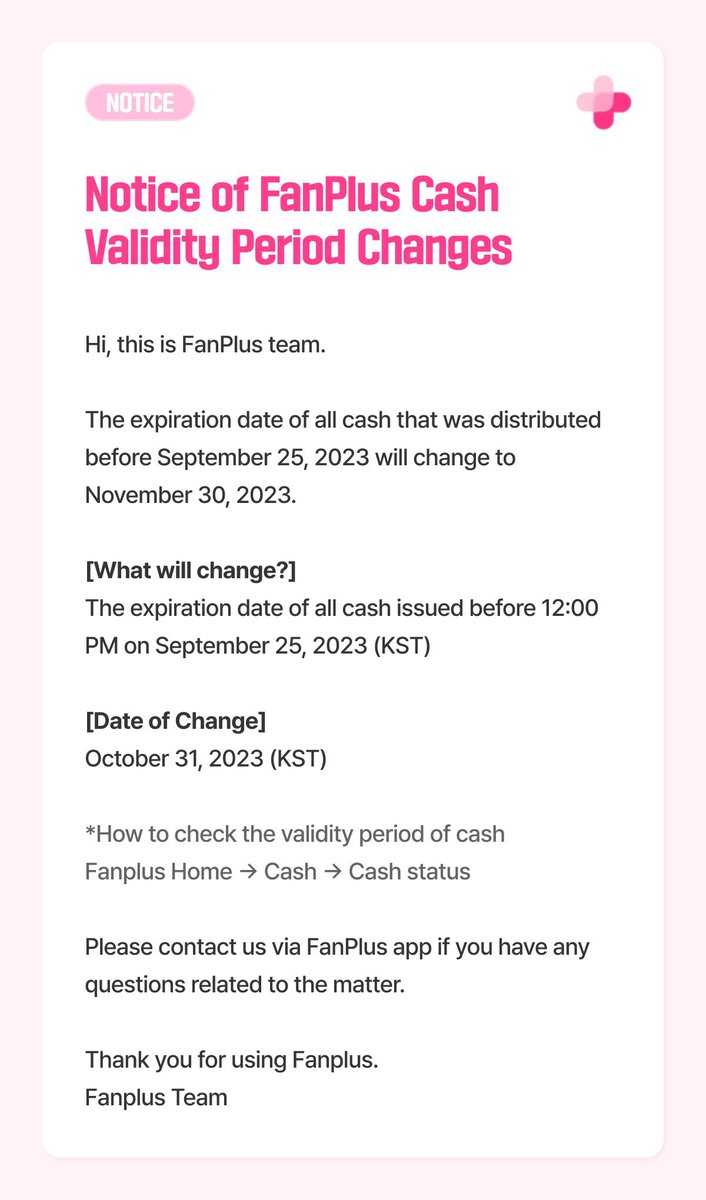 NOTICE

Notice of FanPlus Cash Validity Period Changes

Hi, this is FanPlus team.

The expiration date of all cash that was distributed before September 25, 2023 will change to November 30, 2023.

[What will change?]
The expiration date of all cash issued before 12:00 PM on September 25, 2023 (KST)

[Date of Change]
October 31, 2023 (KST)

*How to check the validity period of cash
Fanplus Home → Cash → Cash status

Please contact us via FanPlus app if you have any questions related to the matter.

Thank you for using Fanplus.
Fanplus Team